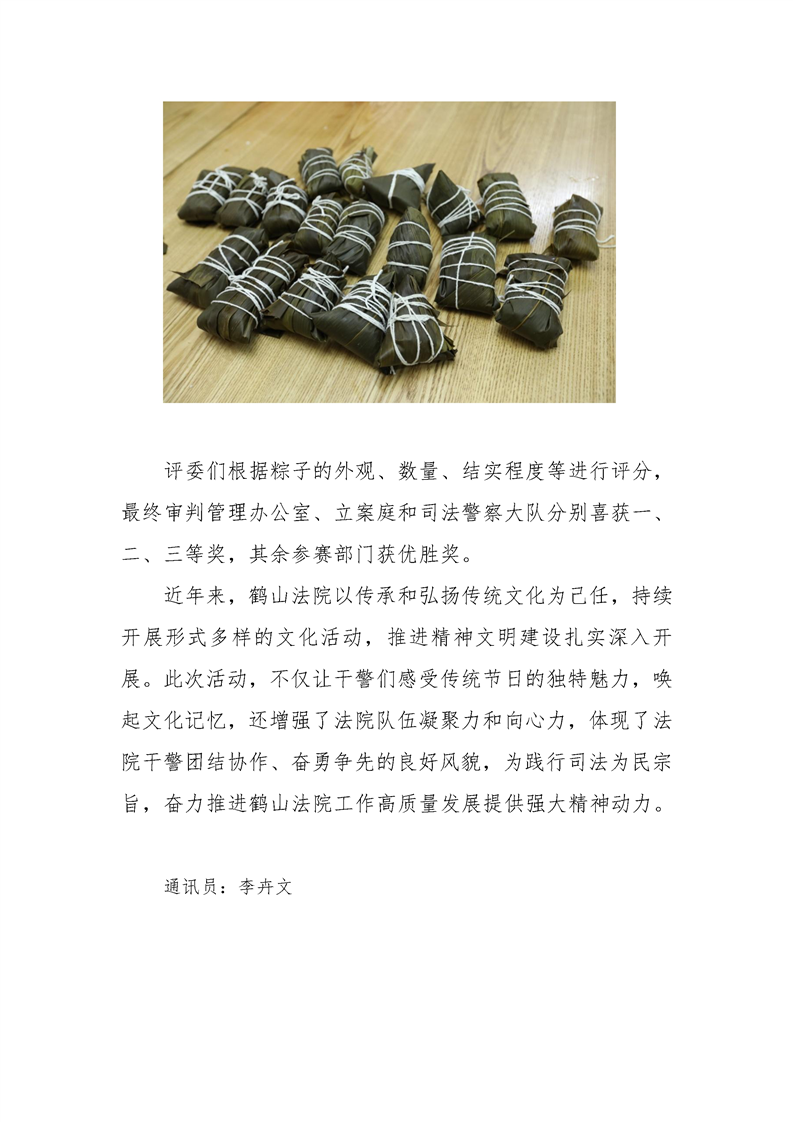 评委们根据粽子的外观、数量、结实程度等进行评分，最终审判管理办公室、立案庭和司法警察大队分别喜获一、二、三等奖，其余参赛部门获优胜奖。

近年来，鹤山法院以传承和弘扬传统文化为己任，持续开展形式多样的文化活动，推进精神文明建设扎实深入开展。此次活动，不仅让干警们感受传统节日的独特魅力，唤起文化记忆，还增强了法院队伍凝聚力和向心力，体现了法院干警团结协作、奋勇争先的良好风貌，为践行司法为民宗旨，奋力推进鹤山法院工作高质量发展提供强大精神动力。

通讯员：李卉文